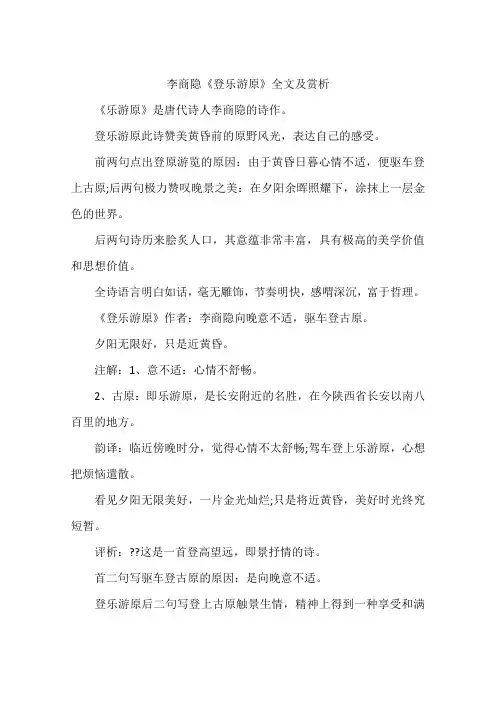 李商隐《登乐游原》全文及赏析

《乐游原》是唐代诗人李商隐的诗作。

登乐游原此诗赞美黄昏前的原野风光，表达自己的感受。

前两句点出登原游览的原因：由于黄昏日暮心情不适，便驱车登上古原;后两句极力赞叹晚景之美：在夕阳余晖照耀下，涂抹上一层金色的世界。

后两句诗历来脍炙人口，其意蕴非常丰富，具有极高的美学价值和思想价值。

全诗语言明白如话，毫无雕饰，节奏明快，感喟深沉，富于哲理。

《登乐游原》作者：李商隐向晚意不适，驱车登古原。

夕阳无限好，只是近黄昏。

注解：1、意不适：心情不舒畅。

2、古原：即乐游原，是长安附近的名胜，在今陕西省长安以南八百里的地方。

韵译：临近傍晚时分，觉得心情不太舒畅;驾车登上乐游原，心想把烦恼遣散。

看见夕阳无限美好，一片金光灿烂;只是将近黄昏，美好时光终究短暂。

评析：??这是一首登高望远，即景抒情的诗。

首二句写驱车登古原的原因：是向晚意不适。

登乐游原后二句写登上古原触景生情，精神上得到一种享受和满